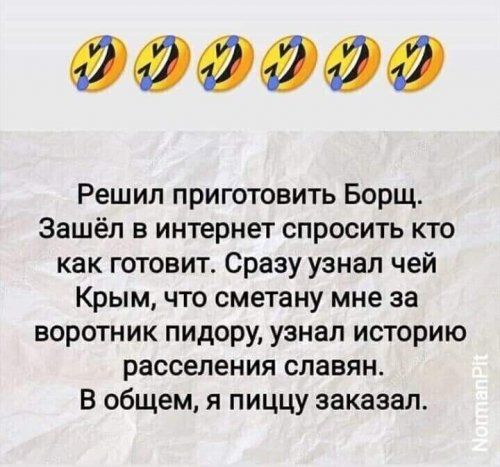 Решил приготовить Борщ. Зашёл в интернет спросить кто как готовит. Сразу узнал чей Крым, что сметану мне за воротник пидору, узнал историю расселения славян.
В общем, я пиццу заказал.

NormanPit